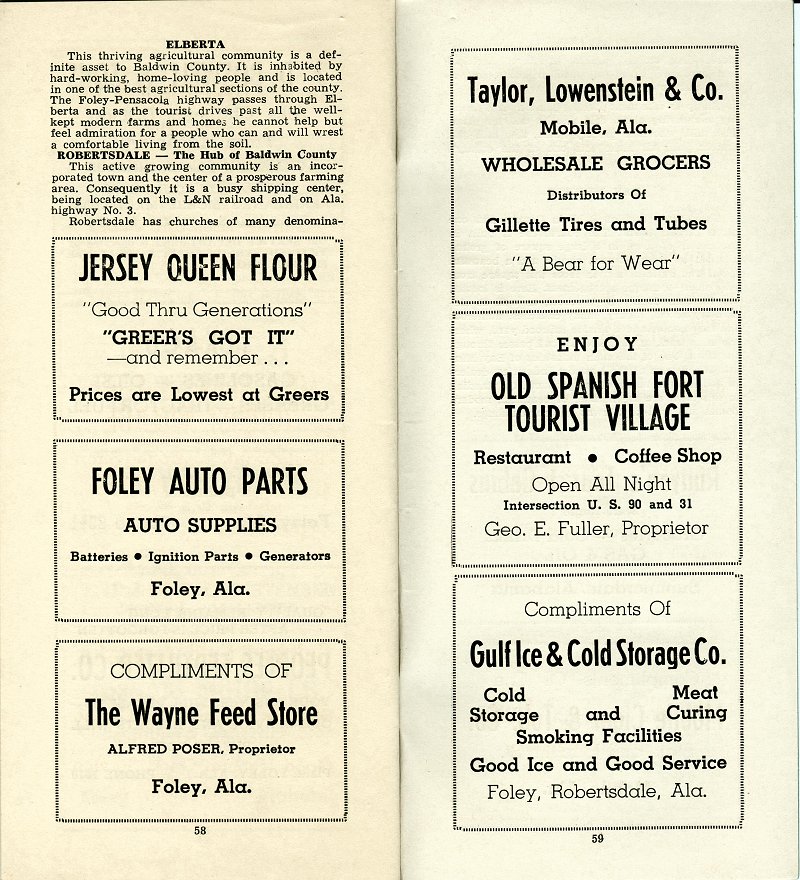 ELBERTA

This thriving agricultural community is a definite asset to Baldwin County. It is inhabited by hard-working, home-loving people and is located in one of the best agricultural sections of the county. The Foley-Pensacola highway passes through Elberta and as the tourist drives past all the well-kept modern farms and homes he cannot help but feel admiration for a people who can and will wrest a comfortable living from the soil.

ROBERTSDALE — The Hub of Baldwin County

This active growing community is an incorporated town and the center of a prosperous farming area. Consequently it is a busy shipping center, being located on the L&N railroad and on Ala. highway No. 3.

Robertsdale has churches of many denomina-

JERSEY QUEEN FLOUR

"Good Thru Generations"

"GREER'S GOT IT"

—and remember . . .

Prices are Lowest at Greers

FOLEY AUTO PARTS

AUTO SUPPLIES

Batteries • Ignition Parts • Generators

Foley, Ala.

COMPLIMENTS OF

The Wayne Feed Store

ALFRED POSER, Proprietor

Foley, Ala.

58

Taylor, Lowenstein & Co.

Mobile, Ala.

WHOLESALE GROCERS

Distributors Of

Gillette Tires and Tubes

"A Bear for Wear"

ENJOY

OLD SPANISH FORT TOURIST VILLAGE

Restaurant • Coffee Shop

Open All Night

Intersection U. S. 90 and 31

Geo. E. Fuller, Proprietor

Compliments Of

Gulf Ice & Cold Storage Co.

Cold Storage and Meat Curing

Smoking Facilities

Good Ice and Good Service

Foley, Robertsdale, Ala.

59